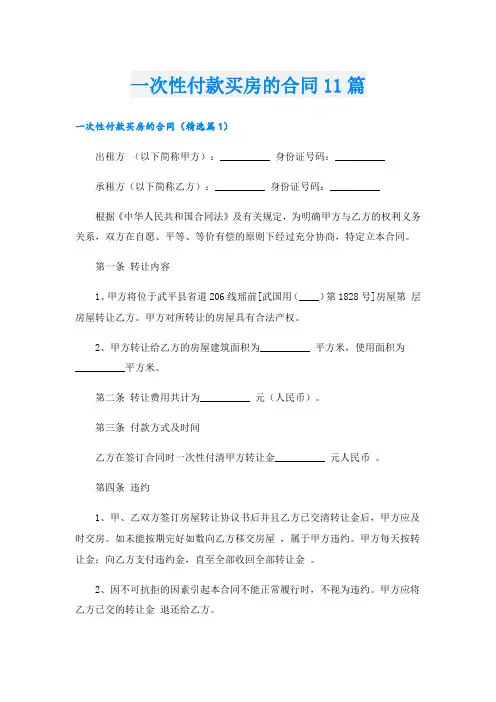 一次性付款买房的合同11篇

一次性付款买房的合同（精选篇1）

出租方 （以下简称甲方）：__________ 身份证号码：__________

承租方（以下简称乙方）：__________ 身份证号码：__________

根据《中华人民共和国合同法》及有关规定，为明确甲方与乙方的权利义务关系，双方在自愿、平等、等价有偿的原则下经过充分协商，特定立本合同。

第一条 转让内容

1、甲方将位于武平县省道206线瑶前[武国用（____）第1828号]房屋第 层房屋转让乙方。甲方对所转让的房屋具有合法产权。

2、甲方转让给乙方的房屋建筑面积为__________ 平方米，使用面积为__________平方米。

第二条 转让费用共计为__________ 元（人民币）。

第三条 付款方式及时间

乙方在签订合同时一次性付清甲方转让金__________ 元人民币 。

第四条 违约

1、甲、乙双方签订房屋转让协议书后并且乙方已交清转让金后，甲方应及时交房。如未能按期完好如数向乙方移交房屋 ，属于甲方违约。甲方每天按转让金：向乙方支付违约金，直至全部收回全部转让金 。

2、因不可抗拒的因素引起本合同不能正常履行时，不视为违约。甲方应将乙方已交的转让金 退还给乙方。